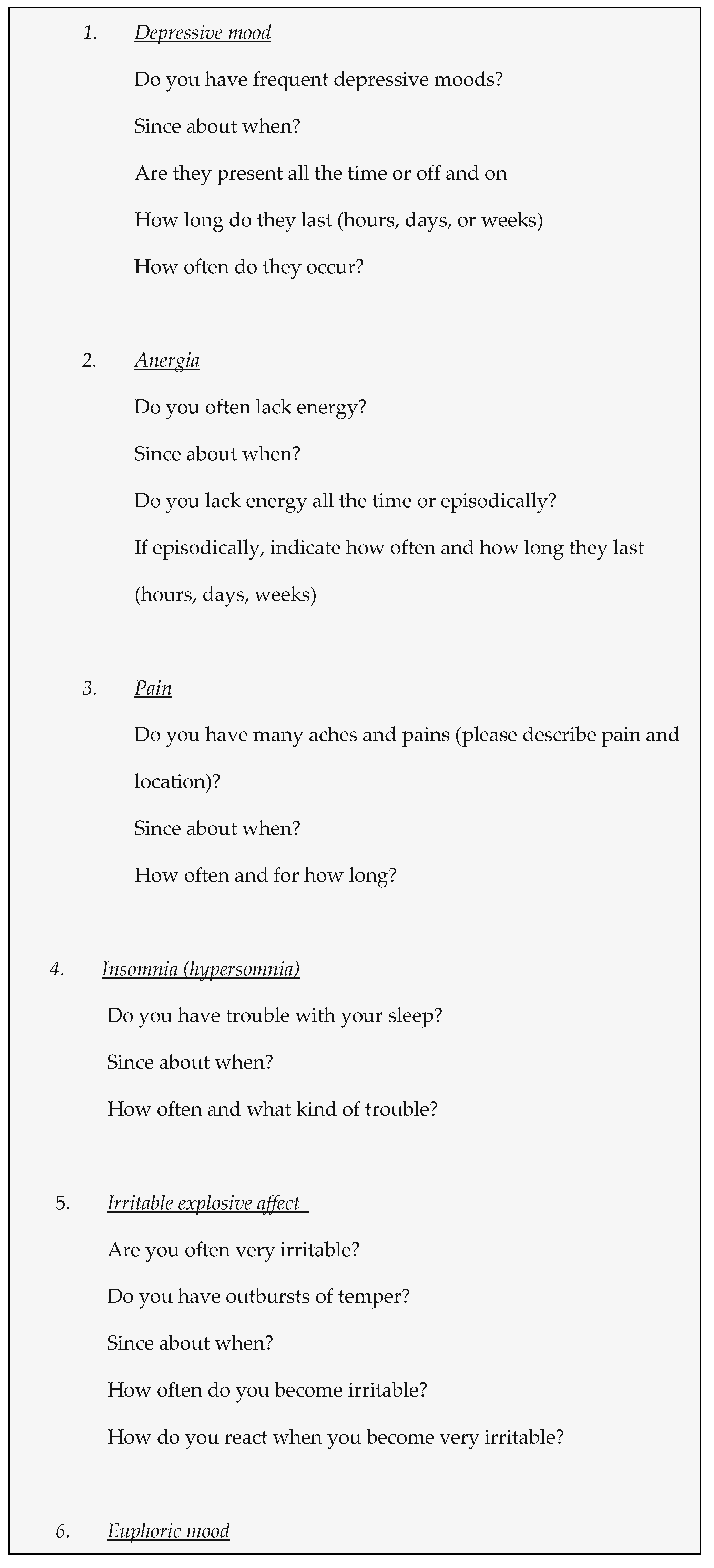 1. Depressive mood

Do you have frequent depressive moods?

Since about when?

Are they present all the time or off and on

How long do they last (hours, days, or weeks)

How often do they occur?

2. Anergia

Do you often lack energy?

Since about when?

Do you lack energy all the time or episodically?

If episodically, indicate how often and how long they last (hours, days, weeks)

3. Pain

Do you have many aches and pains (please describe pain and location)?

Since about when?

How often and for how long?

4. Insomnia (hypersomnia)

Do you have trouble with your sleep?

Since about when?

How often and what kind of trouble?

5. Irritable explosive affect

Are you often very irritable?

Do you have outbursts of temper?

Since about when?

How often do you become irritable?

How do you react when you become very irritable?

6. Euphoric mood